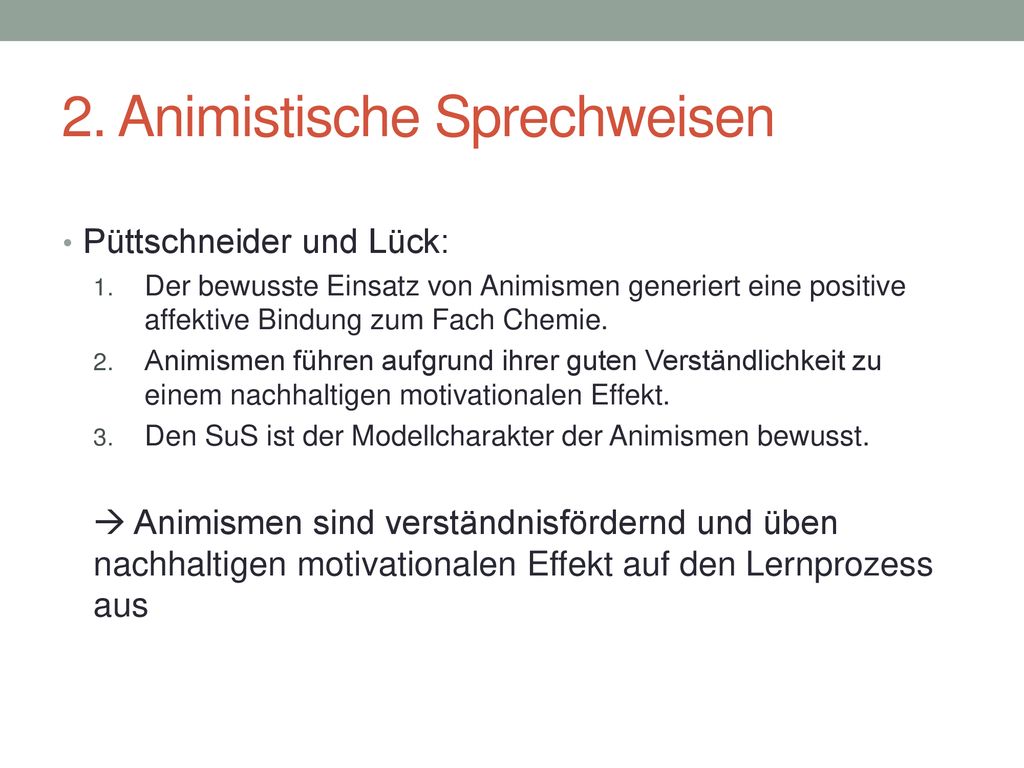 2. Animistische Sprechweisen

• Püttschneider und Lück:
1. Der bewusste Einsatz von Animismen generiert eine positive affektive Bindung zum Fach Chemie.
2. Animismen führen aufgrund ihrer guten Verständlichkeit zu einem nachhaltigen motivationalen Effekt.
3. Den SuS ist der Modellcharakter der Animismen bewusst.

→ Animismen sind verständnisfördernd und üben nachhaltigen motivationalen Effekt auf den Lernprozess aus